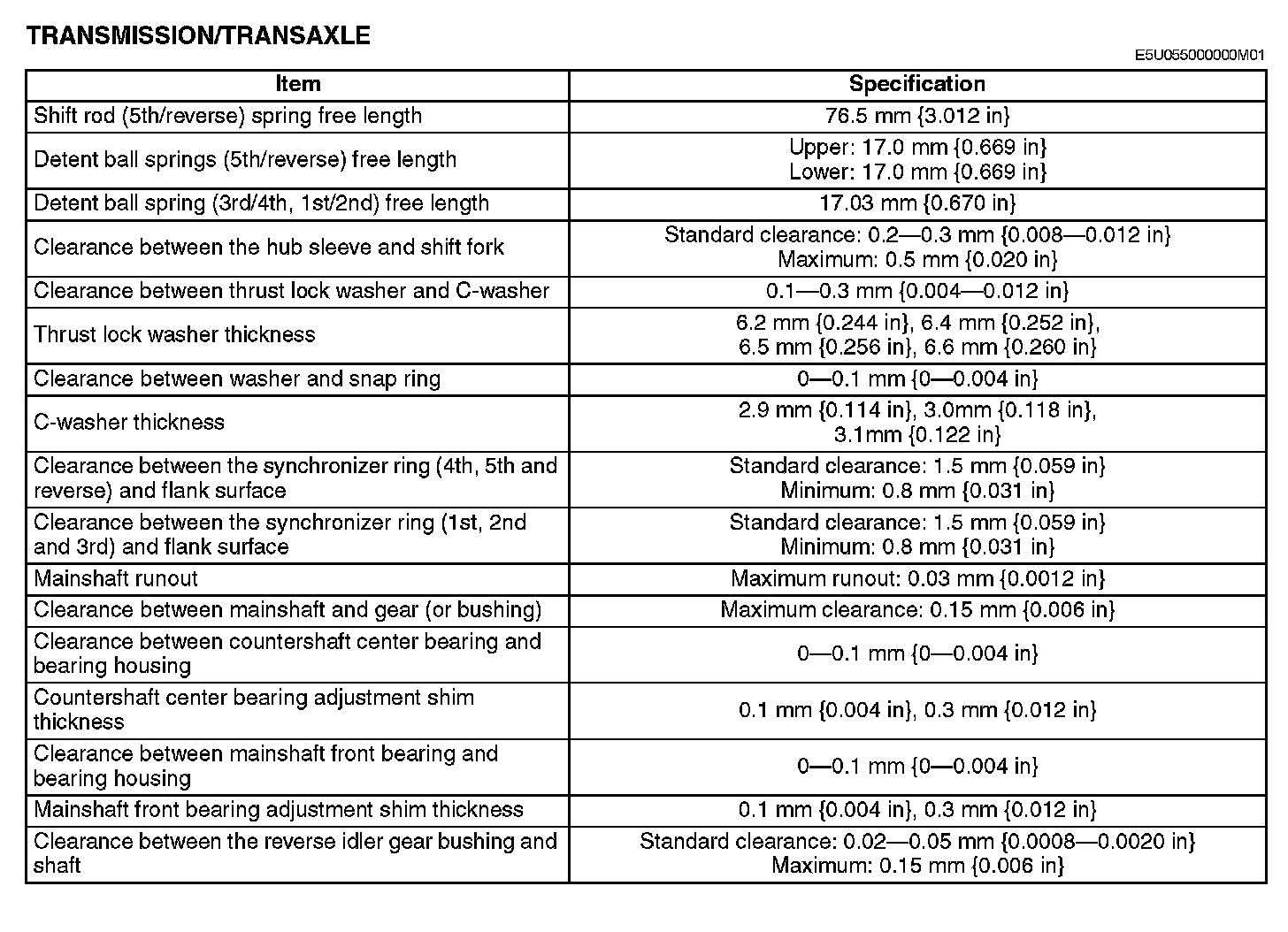 TRANSMISSION/TRANSAXLE

E5U055000000M01

| Item | Specification |
|---|---|
| Shift rod (5th/reverse) spring free length | 76.5 mm {3.012 in} |
| Detent ball springs (5th/reverse) free length | Upper: 17.0 mm {0.669 in} Lower: 17.0 mm {0.669 in} |
| Detent ball spring (3rd/4th, 1st/2nd) free length | 17.03 mm {0.670 in} |
| Clearance between the hub sleeve and shift fork | Standard clearance: 0.2—0.3 mm {0.008—0.012 in} Maximum: 0.5 mm {0.020 in} |
| Clearance between thrust lock washer and C-washer | 0.1—0.3 mm {0.004—0.012 in} |
| Thrust lock washer thickness | 6.2 mm {0.244 in}, 6.4 mm {0.252 in}, 6.5 mm {0.256 in}, 6.6 mm {0.260 in} |
| Clearance between washer and snap ring | 0—0.1 mm {0—0.004 in} |
| C-washer thickness | 2.9 mm {0.114 in}, 3.0mm {0.118 in}, 3.1mm {0.122 in} |
| Clearance between the synchronizer ring (4th, 5th and reverse) and flank surface | Standard clearance: 1.5 mm {0.059 in} Minimum: 0.8 mm {0.031 in} |
| Clearance between the synchronizer ring (1st, 2nd and 3rd) and flank surface | Standard clearance: 1.5 mm {0.059 in} Minimum: 0.8 mm {0.031 in} |
| Mainshaft runout | Maximum runout: 0.03 mm {0.0012 in} |
| Clearance between mainshaft and gear (or bushing) | Maximum clearance: 0.15 mm {0.006 in} |
| Clearance between countershaft center bearing and bearing housing | 0—0.1 mm {0—0.004 in} |
| Countershaft center bearing adjustment shim thickness | 0.1 mm {0.004 in}, 0.3 mm {0.012 in} |
| Clearance between mainshaft front bearing and bearing housing | 0—0.1 mm {0—0.004 in} |
| Mainshaft front bearing adjustment shim thickness | 0.1 mm {0.004 in}, 0.3 mm {0.012 in} |
| Clearance between the reverse idler gear bushing and shaft | Standard clearance: 0.02—0.05 mm {0.0008—0.0020 in} Maximum: 0.15 mm {0.006 in} |